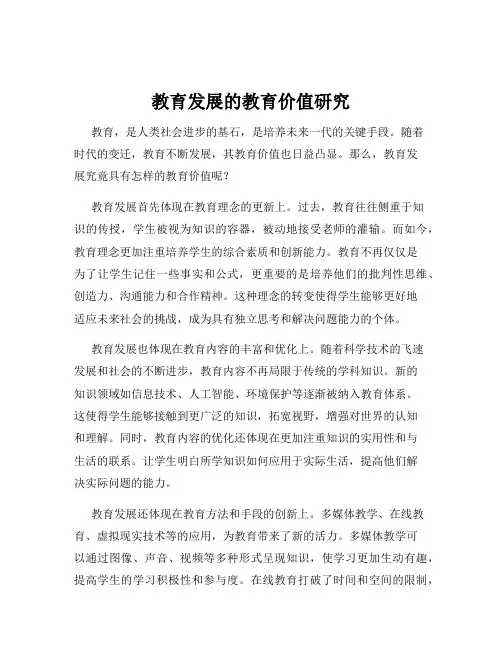 教育发展的教育价值研究

教育，是人类社会进步的基石，是培养未来一代的关键手段。随着时代的变迁，教育不断发展，其教育价值也日益凸显。那么，教育发展究竟具有怎样的教育价值呢？

教育发展首先体现在教育理念的更新上。过去，教育往往侧重于知识的传授，学生被视为知识的容器，被动地接受老师的灌输。而如今，教育理念更加注重培养学生的综合素质和创新能力。教育不再仅仅是为了让学生记住一些事实和公式，更重要的是培养他们的批判性思维、创造力、沟通能力和合作精神。这种理念的转变使得学生能够更好地适应未来社会的挑战，成为具有独立思考和解决问题能力的个体。

教育发展也体现在教育内容的丰富和优化上。随着科学技术的飞速发展和社会的不断进步，教育内容不再局限于传统的学科知识。新的知识领域如信息技术、人工智能、环境保护等逐渐被纳入教育体系。这使得学生能够接触到更广泛的知识，拓宽视野，增强对世界的认知和理解。同时，教育内容的优化还体现在更加注重知识的实用性和与生活的联系。让学生明白所学知识如何应用于实际生活，提高他们解决实际问题的能力。

教育发展还体现在教育方法和手段的创新上。多媒体教学、在线教育、虚拟现实技术等的应用，为教育带来了新的活力。多媒体教学可以通过图像、声音、视频等多种形式呈现知识，使学习更加生动有趣，提高学生的学习积极性和参与度。在线教育打破了时间和空间的限制，